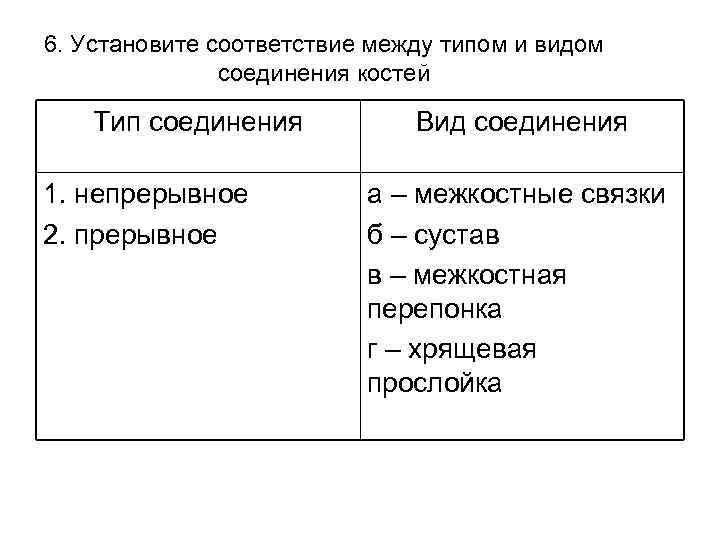 6. Установите соответствие между типом и видом соединения костей

| Тип соединения | Вид соединения |
|---|---|
| 1. непрерывное<br>2. прерывное | а – межкостные связки<br>б – сустав<br>в – межкостная перепонка<br>г – хрящевая прослойка |